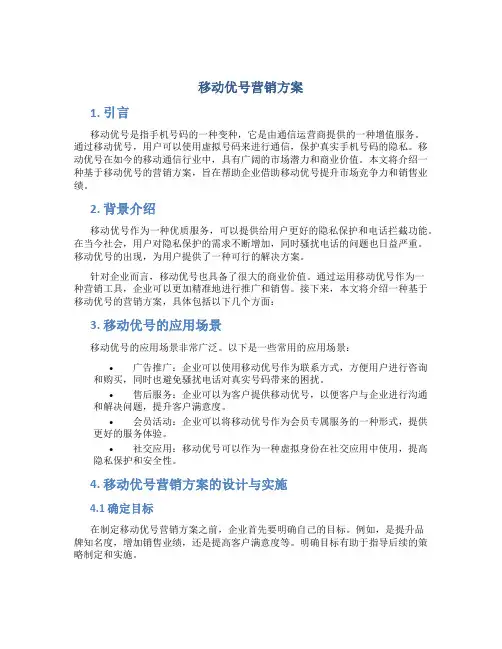 移动优号营销方案

1. 引言

移动优号是指手机号码的一种变种，它是由通信运营商提供的一种增值服务。通过移动优号，用户可以使用虚拟号码来进行通信，保护真实手机号码的隐私。移动优号在如今的移动通信行业中，具有广阔的市场潜力和商业价值。本文将介绍一种基于移动优号的营销方案，旨在帮助企业借助移动优号提升市场竞争力和销售业绩。

2. 背景介绍

移动优号作为一种优质服务，可以提供给用户更好的隐私保护和电话拦截功能。在当今社会，用户对隐私保护的需求不断增加，同时骚扰电话的问题也日益严重。移动优号的出现，为用户提供了一种可行的解决方案。

针对企业而言，移动优号也具备了很大的商业价值。通过运用移动优号作为一种营销工具，企业可以更加精准地进行推广和销售。接下来，本文将介绍一种基于移动优号的营销方案，具体包括以下几个方面：

3. 移动优号的应用场景

移动优号的应用场景非常广泛。以下是一些常用的应用场景：

• 广告推广：企业可以使用移动优号作为联系方式，方便用户进行咨询和购买，同时也避免骚扰电话对真实号码带来的困扰。

• 售后服务：企业可以为客户提供移动优号，以便客户与企业进行沟通和解决问题，提升客户满意度。

• 会员活动：企业可以将移动优号作为会员专属服务的一种形式，提供更好的服务体验。

• 社交应用：移动优号可以作为一种虚拟身份在社交应用中使用，提高隐私保护和安全性。

4. 移动优号营销方案的设计与实施

4.1 确定目标

在制定移动优号营销方案之前，企业首先要明确自己的目标。例如，是提升品牌知名度，增加销售业绩，还是提高客户满意度等。明确目标有助于指导后续的策略制定和实施。